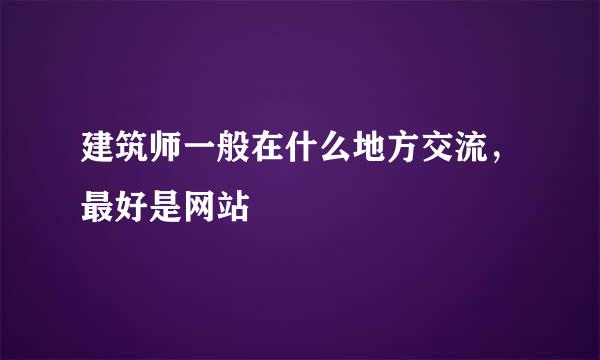 建筑师一般在什么地方交流，最好是网站